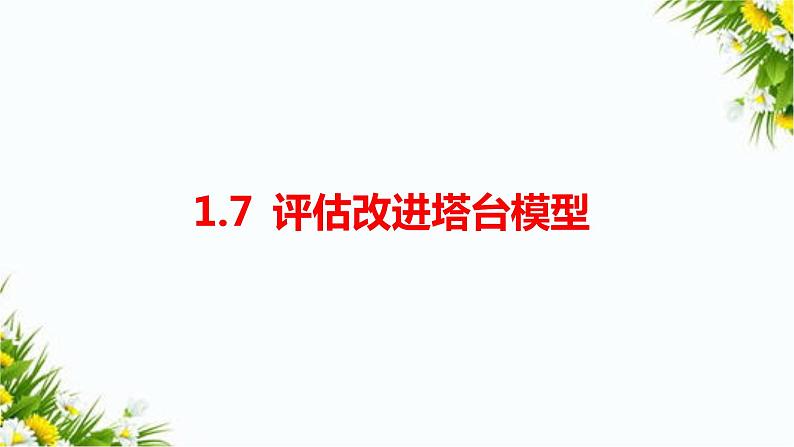 1.7 评估改进塔台模型